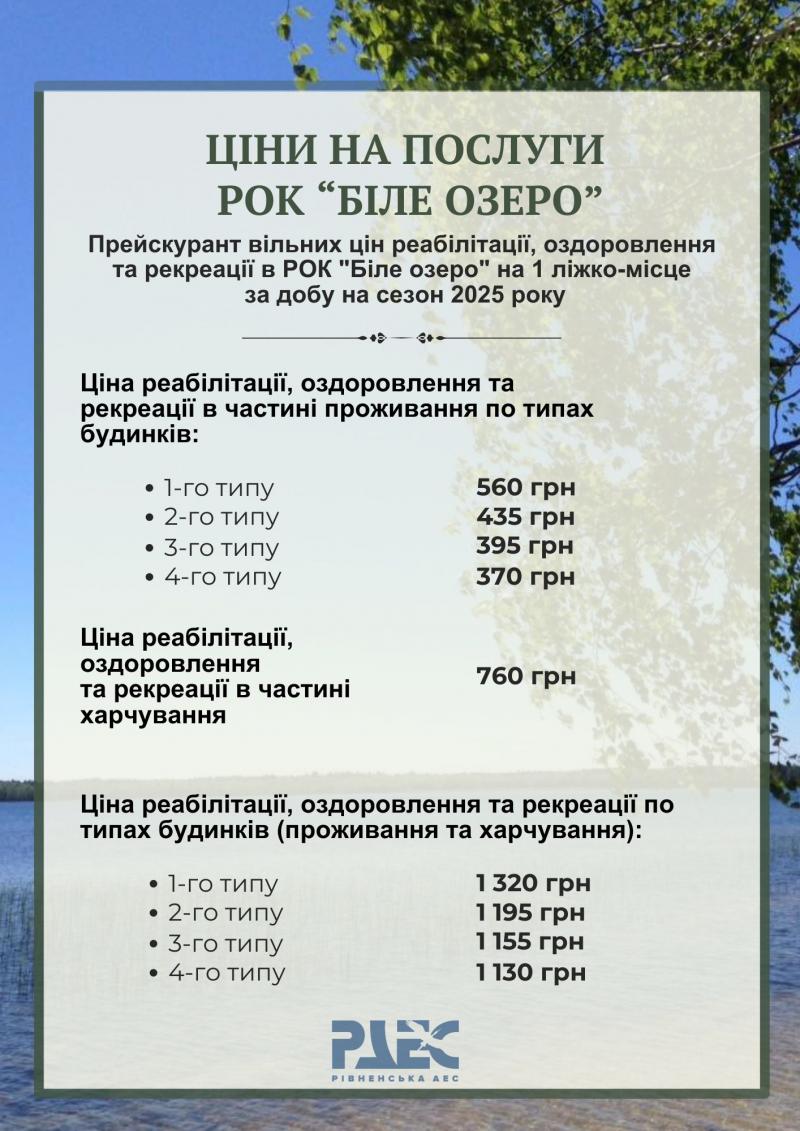 ЦІНИ НА ПОСЛУГИ
РОК “БІЛЕ ОЗЕРО”

Прейскурант вільних цін реабілітації, оздоровлення та рекреації в РОК "Біле озеро" на 1 ліжко-місце за добу на сезон 2025 року

Ціна реабілітації, оздоровлення та рекреації в частині проживання по типах будинків:

• 1-го типу 560 грн
• 2-го типу 435 грн
• 3-го типу 395 грн
• 4-го типу 370 грн

Ціна реабілітації, оздоровлення та рекреації в частині харчування 760 грн

Ціна реабілітації, оздоровлення та рекреації по типах будинків (проживання та харчування):

• 1-го типу 1 320 грн
• 2-го типу 1 195 грн
• 3-го типу 1 155 грн
• 4-го типу 1 130 грн

РАЕС
РІВНЕНСЬКА АЕС